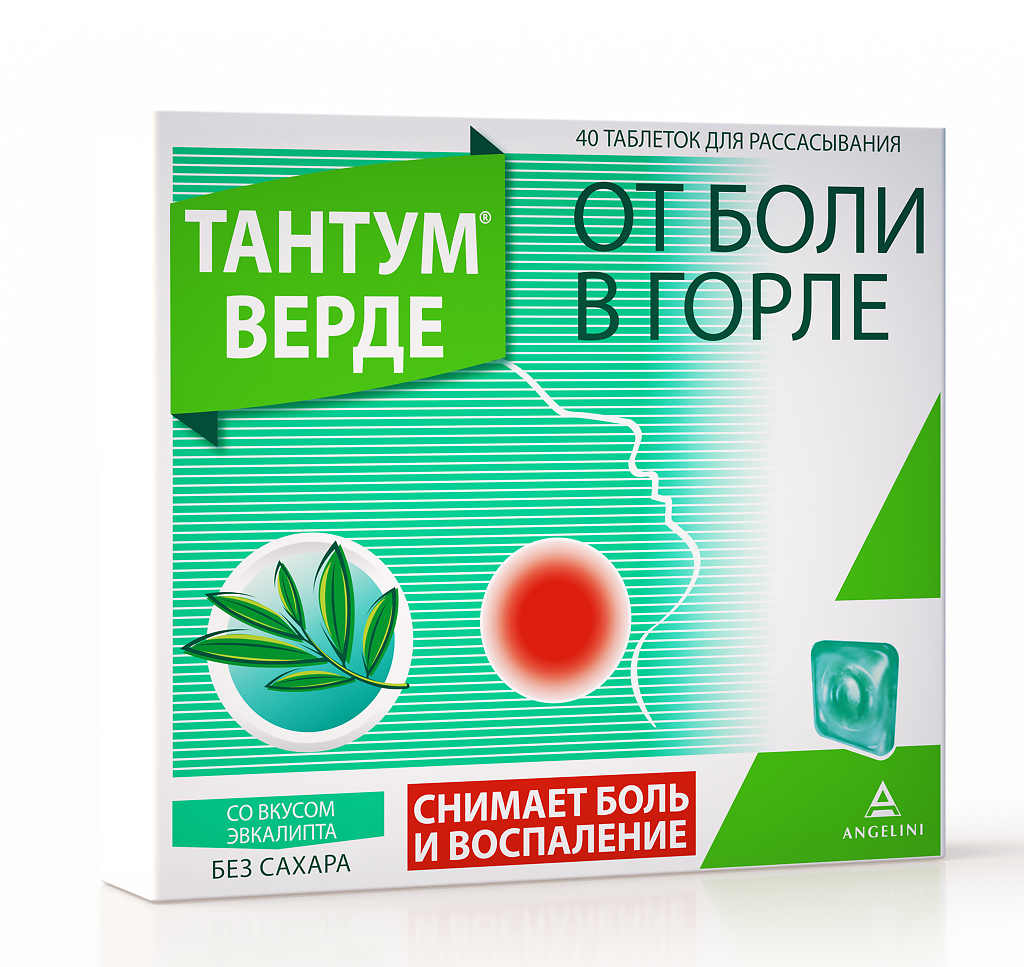 40 ТАБЛЕТОК ДЛЯ РАССАСЫВАНИЯ

ТАНТУМ® ВЕРДЕ

ОТ БОЛИ В ГОРЛЕ

СО ВКУСОМ ЭВКАЛИПТА

БЕЗ САХАРА

СНИМАЕТ БОЛЬ И ВОСПАЛЕНИЕ

ANGELINI